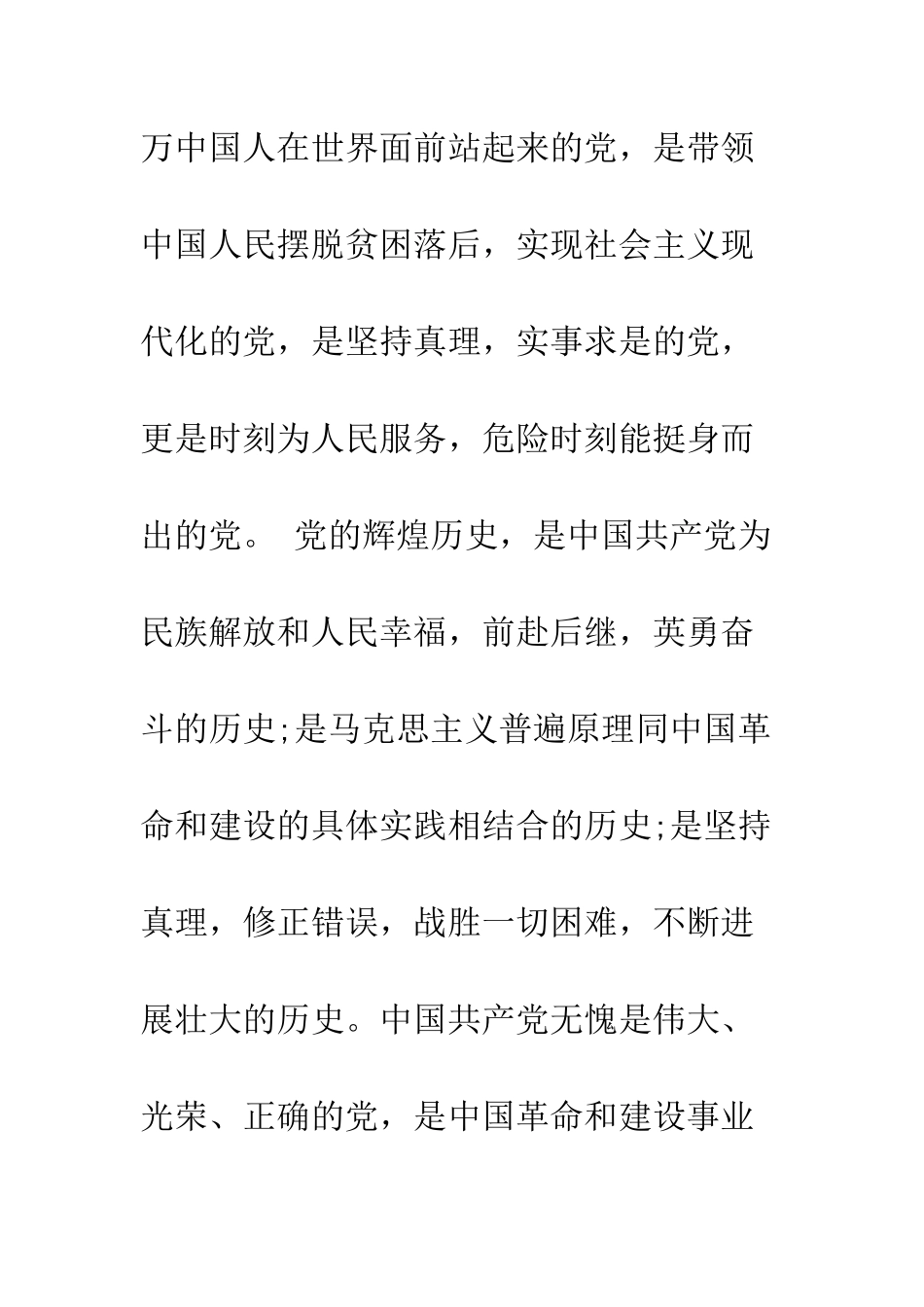 万中国人在世界面前站起来的党，是带领中国人民摆脱贫困落后，实现社会主义现代化的党，是坚持真理，实事求是的党，更是时刻为人民服务，危险时刻能挺身而出的党。 党的辉煌历史，是中国共产党为民族解放和人民幸福，前赴后继，英勇奋斗的历史;是马克思主义普遍原理同中国革命和建设的具体实践相结合的历史;是坚持真理，修正错误，战胜一切困难，不断进展壮大的历史。中国共产党无愧是伟大、光荣、正确的党，是中国革命和建设事业